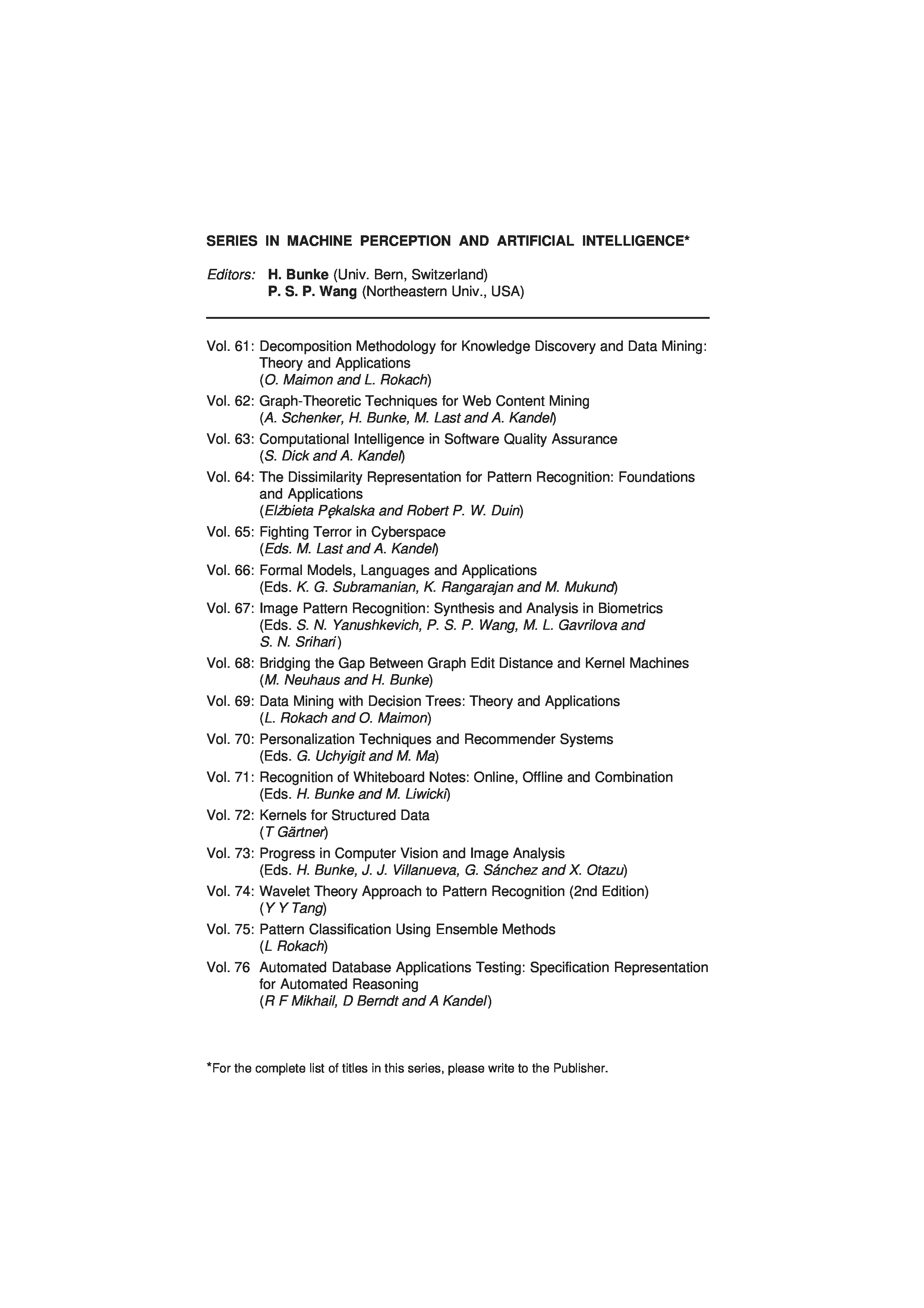 SERIES IN MACHINE PERCEPTION AND ARTIFICIAL INTELLIGENCE*

Editors: H. Bunke (Univ. Bern, Switzerland)
P. S. P. Wang (Northeastern Univ., USA)

Vol. 61: Decomposition Methodology for Knowledge Discovery and Data Mining: Theory and Applications
(O. Maimon and L. Rokach)

Vol. 62: Graph-Theoretic Techniques for Web Content Mining
(A. Schenker, H. Bunke, M. Last and A. Kandel)

Vol. 63: Computational Intelligence in Software Quality Assurance
(S. Dick and A. Kandel)

Vol. 64: The Dissimilarity Representation for Pattern Recognition: Foundations and Applications
(Elżbieta Pękalska and Robert P. W. Duin)

Vol. 65: Fighting Terror in Cyberspace
(Eds. M. Last and A. Kandel)

Vol. 66: Formal Models, Languages and Applications
(Eds. K. G. Subramanian, K. Rangarajan and M. Mukund)

Vol. 67: Image Pattern Recognition: Synthesis and Analysis in Biometrics
(Eds. S. N. Yanushkevich, P. S. P. Wang, M. L. Gavrilova and S. N. Srihari)

Vol. 68: Bridging the Gap Between Graph Edit Distance and Kernel Machines
(M. Neuhaus and H. Bunke)

Vol. 69: Data Mining with Decision Trees: Theory and Applications
(L. Rokach and O. Maimon)

Vol. 70: Personalization Techniques and Recommender Systems
(Eds. G. Uchyigit and M. Ma)

Vol. 71: Recognition of Whiteboard Notes: Online, Offline and Combination
(Eds. H. Bunke and M. Liwicki)

Vol. 72: Kernels for Structured Data
(T Gärtner)

Vol. 73: Progress in Computer Vision and Image Analysis
(Eds. H. Bunke, J. J. Villanueva, G. Sánchez and X. Otazu)

Vol. 74: Wavelet Theory Approach to Pattern Recognition (2nd Edition)
(Y Y Tang)

Vol. 75: Pattern Classification Using Ensemble Methods
(L Rokach)

Vol. 76 Automated Database Applications Testing: Specification Representation for Automated Reasoning
(R F Mikhail, D Berndt and A Kandel)

*For the complete list of titles in this series, please write to the Publisher.